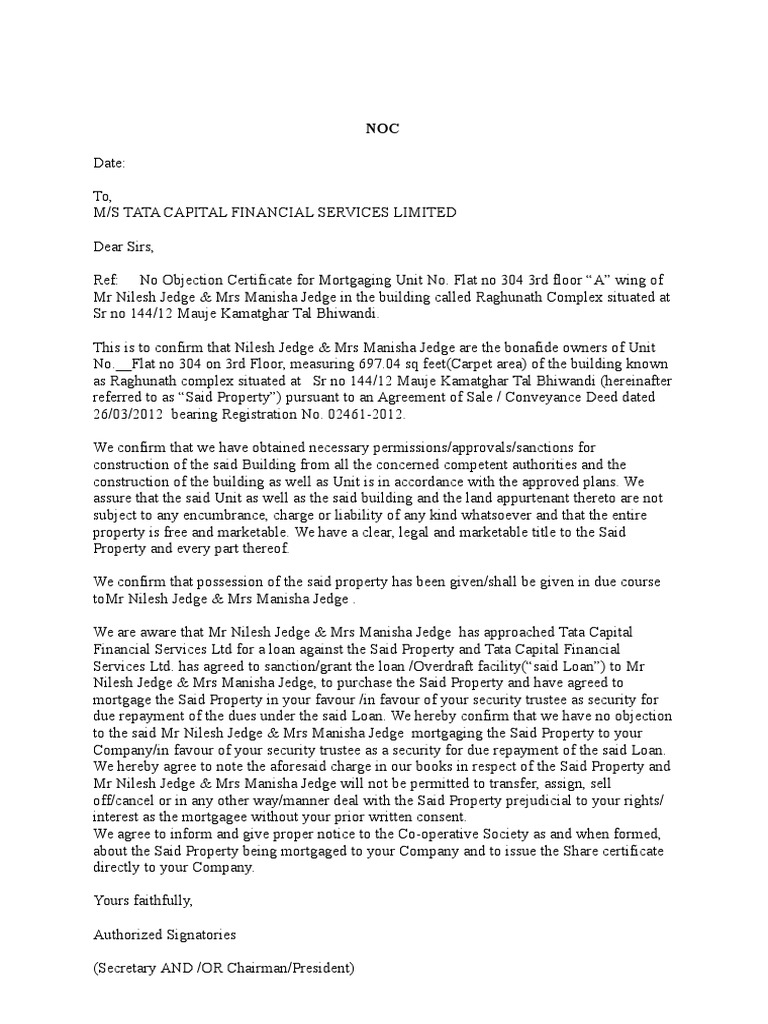 NOC

Date:

To,
M/S TATA CAPITAL FINANCIAL SERVICES LIMITED

Dear Sirs,

Ref: No Objection Certificate for Mortgaging Unit No. Flat no 304 3rd floor “A” wing of Mr Nilesh Jedge & Mrs Manisha Jedge in the building called Raghunath Complex situated at Sr no 144/12 Mauje Kamatghar Tal Bhiwandi.

This is to confirm that Nilesh Jedge & Mrs Manisha Jedge are the bonafide owners of Unit No.__Flat no 304 on 3rd Floor, measuring 697.04 sq feet(Carpet area) of the building known as Raghunath complex situated at Sr no 144/12 Mauje Kamatghar Tal Bhiwandi (hereinafter referred to as “Said Property”) pursuant to an Agreement of Sale / Conveyance Deed dated 26/03/2012 bearing Registration No. 02461-2012.

We confirm that we have obtained necessary permissions/approvals/sanctions for construction of the said Building from all the concerned competent authorities and the construction of the building as well as Unit is in accordance with the approved plans. We assure that the said Unit as well as the said building and the land appurtenant thereto are not subject to any encumbrance, charge or liability of any kind whatsoever and that the entire property is free and marketable. We have a clear, legal and marketable title to the Said Property and every part thereof.

We confirm that possession of the said property has been given/shall be given in due course toMr Nilesh Jedge & Mrs Manisha Jedge .

We are aware that Mr Nilesh Jedge & Mrs Manisha Jedge has approached Tata Capital Financial Services Ltd for a loan against the Said Property and Tata Capital Financial Services Ltd. has agreed to sanction/grant the loan /Overdraft facility(“said Loan”) to Mr Nilesh Jedge & Mrs Manisha Jedge, to purchase the Said Property and have agreed to mortgage the Said Property in your favour /in favour of your security trustee as security for due repayment of the dues under the said Loan. We hereby confirm that we have no objection to the said Mr Nilesh Jedge & Mrs Manisha Jedge mortgaging the Said Property to your Company/in favour of your security trustee as a security for due repayment of the said Loan. We hereby agree to note the aforesaid charge in our books in respect of the Said Property and Mr Nilesh Jedge & Mrs Manisha Jedge will not be permitted to transfer, assign, sell off/cancel or in any other way/manner deal with the Said Property prejudicial to your rights/ interest as the mortgagee without your prior written consent.
We agree to inform and give proper notice to the Co-operative Society as and when formed, about the Said Property being mortgaged to your Company and to issue the Share certificate directly to your Company.

Yours faithfully,

Authorized Signatories

(Secretary AND /OR Chairman/President)